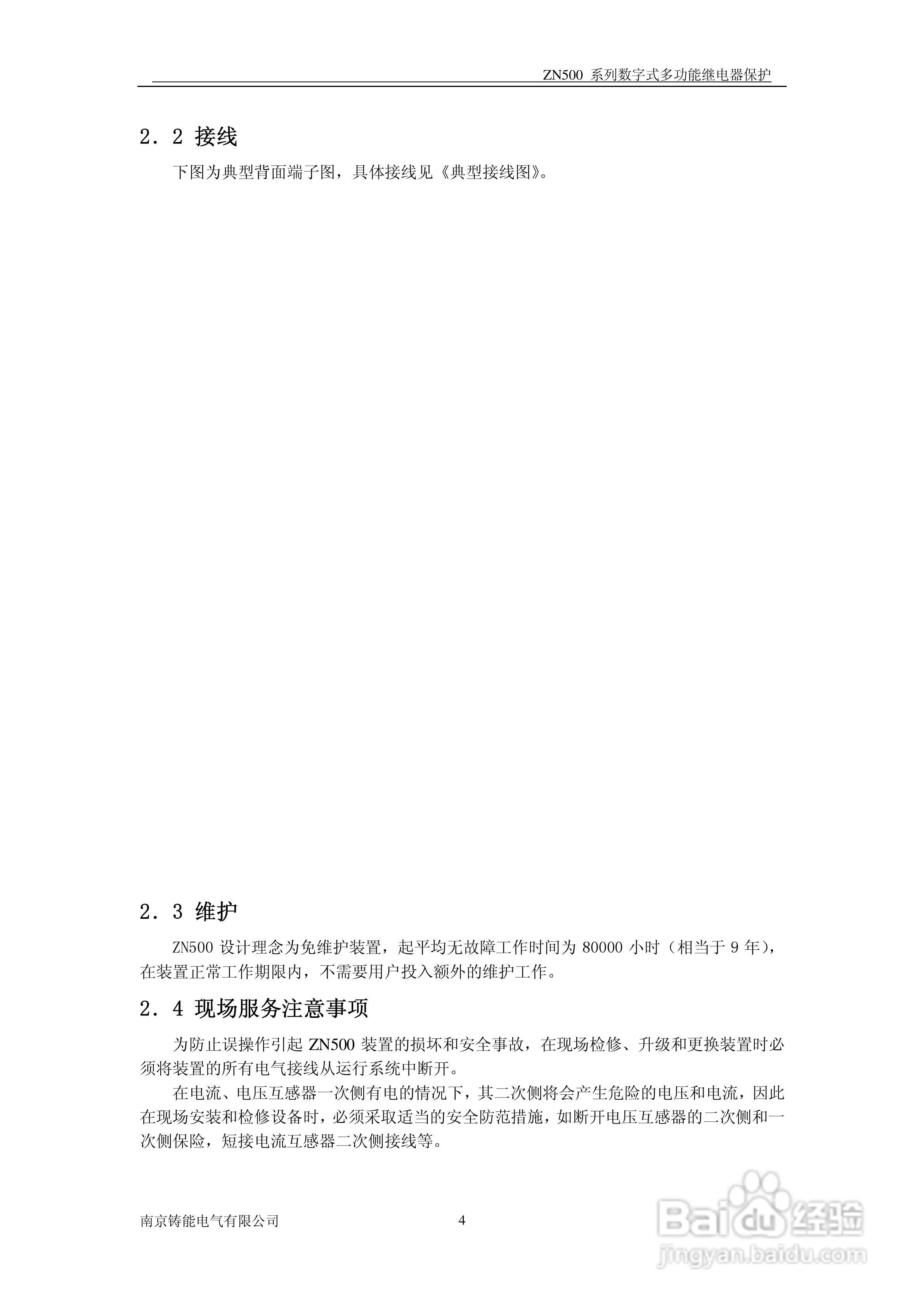 ZN500 系列数字式多功能继电器保护

2．2 接线

下图为典型背面端子图，具体接线见《典型接线图》。

2．3 维护

ZN500 设计理念为免维护装置，起平均无故障工作时间为 80000 小时（相当于 9 年），在装置正常工作期限内，不需要用户投入额外的维护工作。

2．4 现场服务注意事项

为防止误操作引起 ZN500 装置的损坏和安全事故，在现场检修、升级和更换装置时必须将装置的所有电气接线从运行系统中断开。

在电流、电压互感器一次侧有电的情况下，其二次侧将会产生危险的电压和电流，因此在现场安装和检修设备时，必须采取适当的安全防范措施，如断开电压互感器的二次侧和一次侧保险，短接电流互感器二次侧接线等。

南京铸能电气有限公司 4

Baidu 经验
jingyan.baidu.com